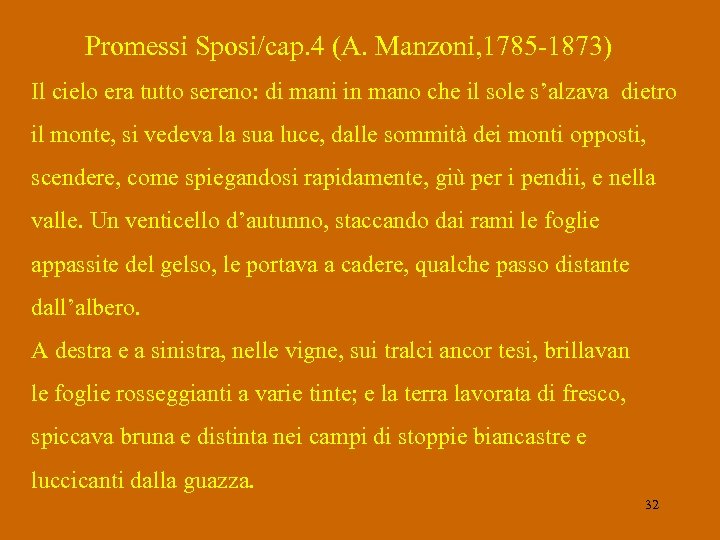 Promessi Sposi/cap.4 (A. Manzoni,1785-1873)

Il cielo era tutto sereno: di mani in mano che il sole s’alzava dietro il monte, si vedeva la sua luce, dalle sommità dei monti opposti, scendere, come spiegandosi rapidamente, giù per i pendii, e nella valle. Un venticello d’autunno, staccando dai rami le foglie appassite del gelso, le portava a cadere, qualche passo distante dall’albero.
A destra e a sinistra, nelle vigne, sui tralci ancor tesi, brillavan le foglie rosseggianti a varie tinte; e la terra lavorata di fresco, spiccava bruna e distinta nei campi di stoppie biancastre e luccicanti dalla guazza.

32